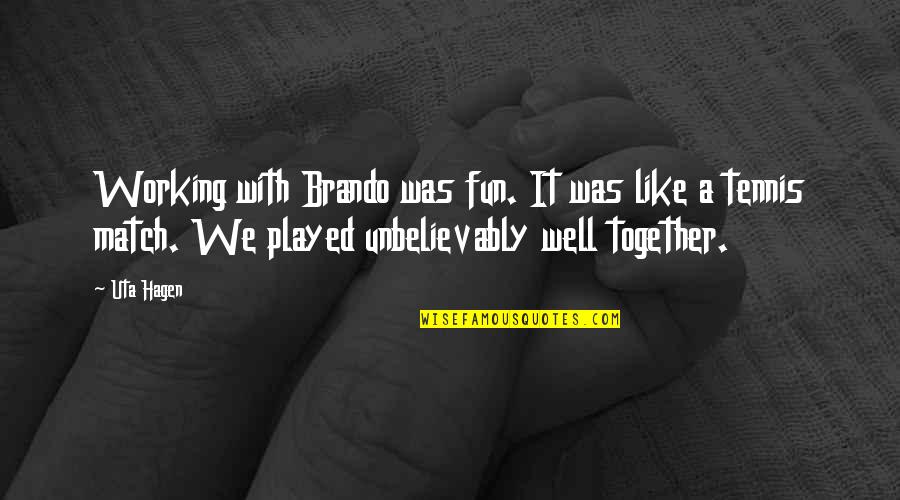 Working with Brando was fun. It was like a tennis match. We played unbelievably well together.

Uta Hagen

WISEFAMOUSQUOTES.COM